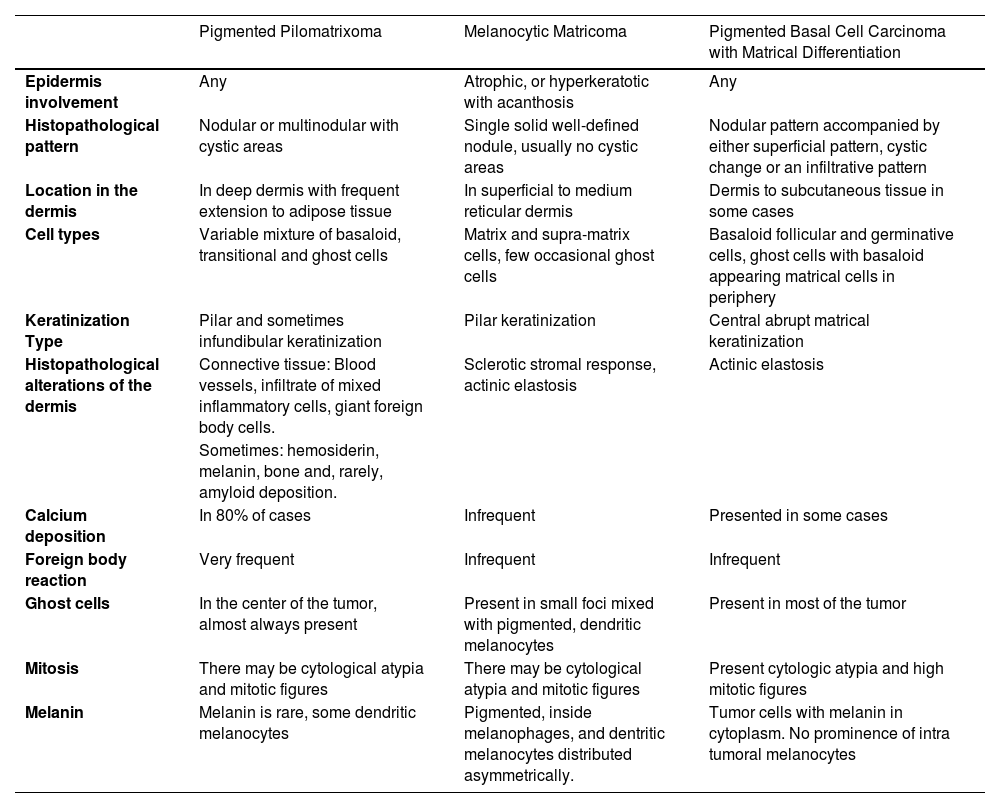 |  | Pigmented Pilomatrixoma | Melanocytic Matricoma | Pigmented Basal Cell Carcinoma with Matrical Differentiation |
|---|---|---|---|
| **Epidermis involvement** | Any | Atrophic, or hyperkeratotic with acanthosis | Any |
| **Histopathological pattern** | Nodular or multinodular with cystic areas | Single solid well-defined nodule, usually no cystic areas | Nodular pattern accompanied by either superficial pattern, cystic change or an infiltrative pattern |
| **Location in the dermis** | In deep dermis with frequent extension to adipose tissue | In superficial to medium reticular dermis | Dermis to subcutaneous tissue in some cases |
| **Cell types** | Variable mixture of basaloid, transitional and ghost cells | Matrix and supra-matrix cells, few occasional ghost cells | Basaloid follicular and germinative cells, ghost cells with basaloid appearing matrical cells in periphery |
| **Keratinization Type** | Pilar and sometimes infundibular keratinization | Pilar keratinization | Central abrupt matrical keratinization |
| **Histopathological alterations of the dermis** | Connective tissue: Blood vessels, infiltrate of mixed inflammatory cells, giant foreign body cells. Sometimes: hemosiderin, melanin, bone and, rarely, amyloid deposition. | Sclerotic stromal response, actinic elastosis | Actinic elastosis |
| **Calcium deposition** | In 80% of cases | Infrequent | Presented in some cases |
| **Foreign body reaction** | Very frequent | Infrequent | Infrequent |
| **Ghost cells** | In the center of the tumor, almost always present | Present in small foci mixed with pigmented, dendritic melanocytes | Present in most of the tumor |
| **Mitosis** | There may be cytological atypia and mitotic figures | There may be cytological atypia and mitotic figures | Present cytologic atypia and high mitotic figures |
| **Melanin** | Melanin is rare, some dendritic melanocytes | Pigmented, inside melanophages, and dentritic melanocytes distributed asymmetrically. | Tumor cells with melanin in cytoplasm. No prominence of intra tumoral melanocytes |